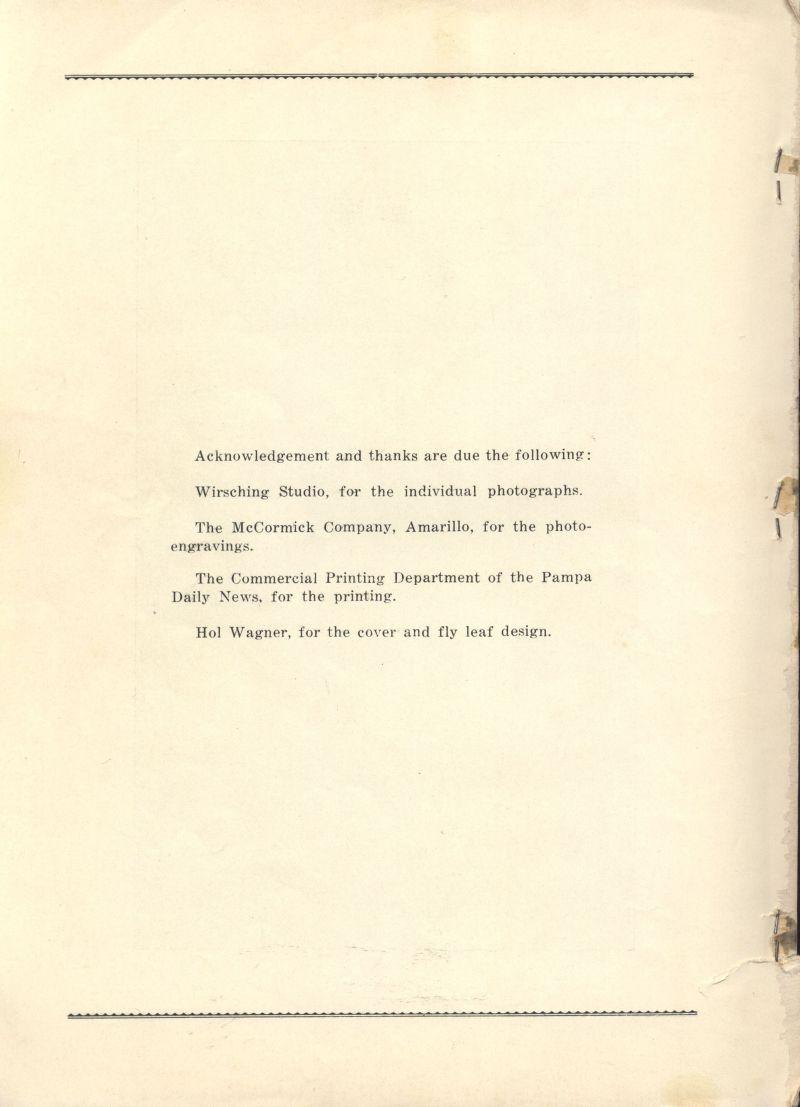 Acknowledgement and thanks are due the following:

Wirsching Studio, for the individual photographs.

The McCormick Company, Amarillo, for the photoengravings.

The Commercial Printing Department of the Pampa Daily News, for the printing.

Hol Wagner, for the cover and fly leaf design.